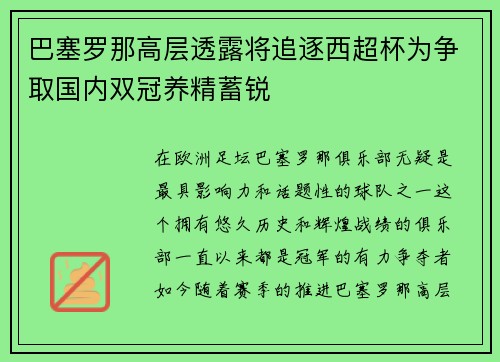 巴塞罗那高层透露将追逐西超杯为争取国内双冠养精蓄锐

在欧洲足坛巴塞罗那俱乐部无疑是最具影响力和话题性的球队之一这个拥有悠久历史和辉煌战绩的俱乐部一直以来都是冠军的有力争夺者如今随着赛季的推进巴塞罗那高层